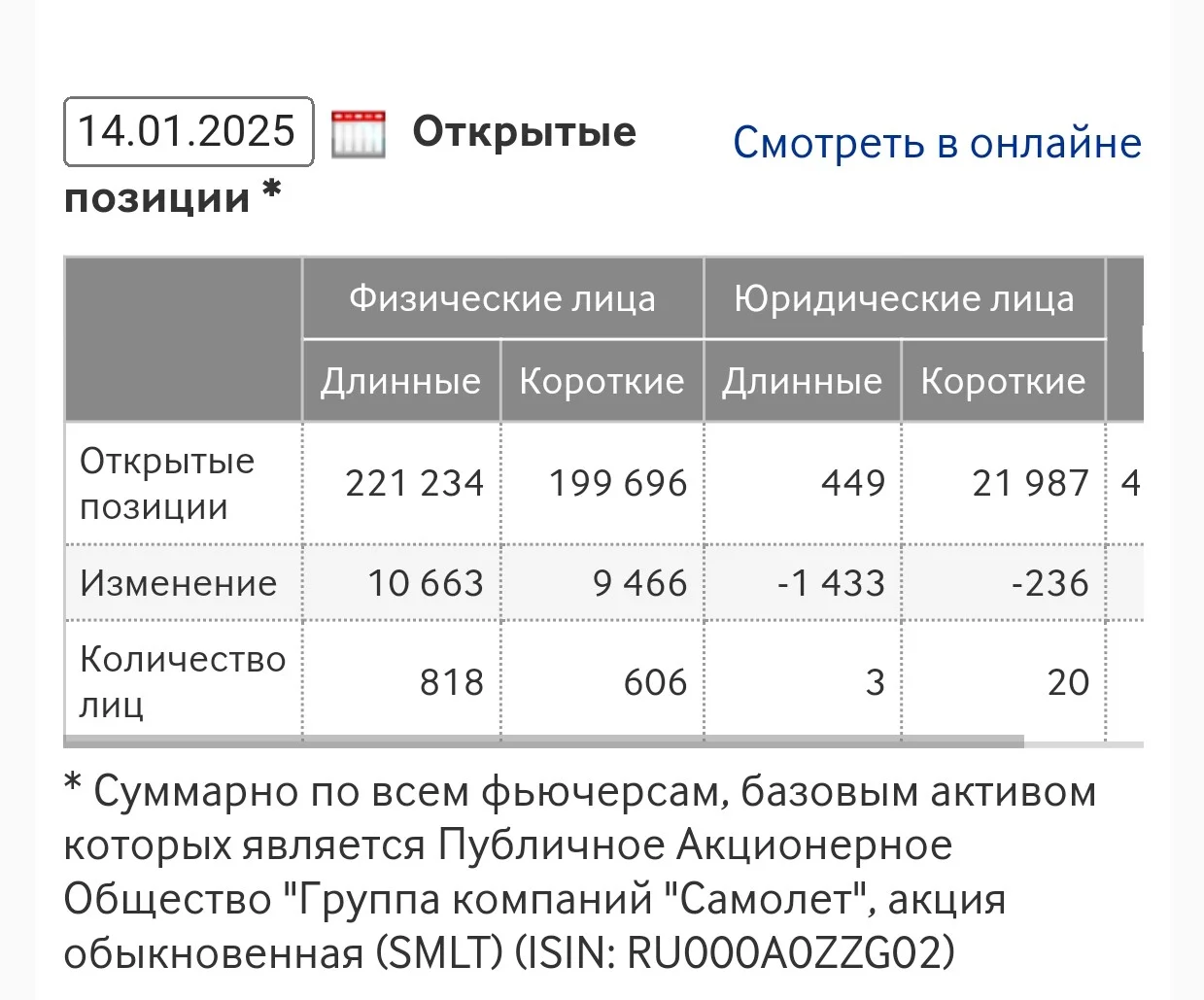 14.01.2025 Открытые позиции *

Смотреть в онлайне

| | Физические лица | | Юридические лица | | |
|---|---|---|---|---|---|
| | Длинные | Короткие | Длинные | Короткие | |
| Открытые позиции | 221 234 | 199 696 | 449 | 21 987 | 4 |
| Изменение | 10 663 | 9 466 | -1 433 | -236 | |
| Количество лиц | 818 | 606 | 3 | 20 | |

* Суммарно по всем фьючерсам, базовым активом которых является Публичное Акционерное Общество "Группа компаний "Самолет", акция обыкновенная (SMLT) (ISIN: RU000A0ZZG02)